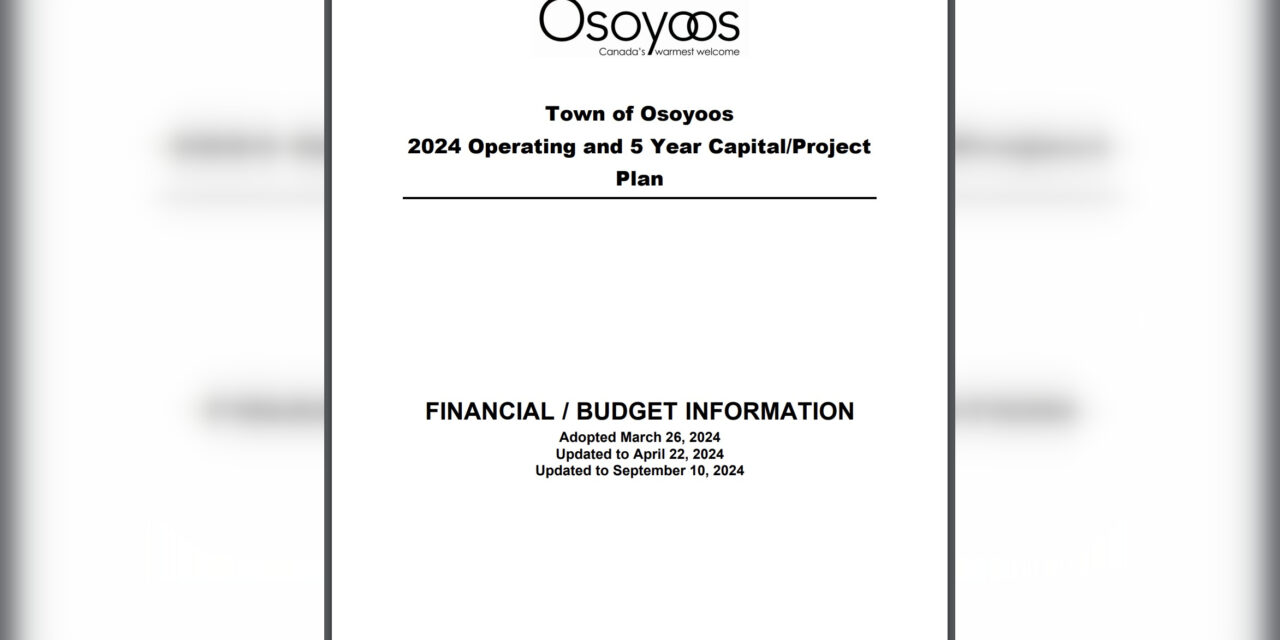 Osoyoos
Canada's warmest welcome

Town of Osoyoos
2024 Operating and 5 Year Capital/Project Plan

FINANCIAL / BUDGET INFORMATION
Adopted March 26, 2024
Updated to April 22, 2024
Updated to September 10, 2024